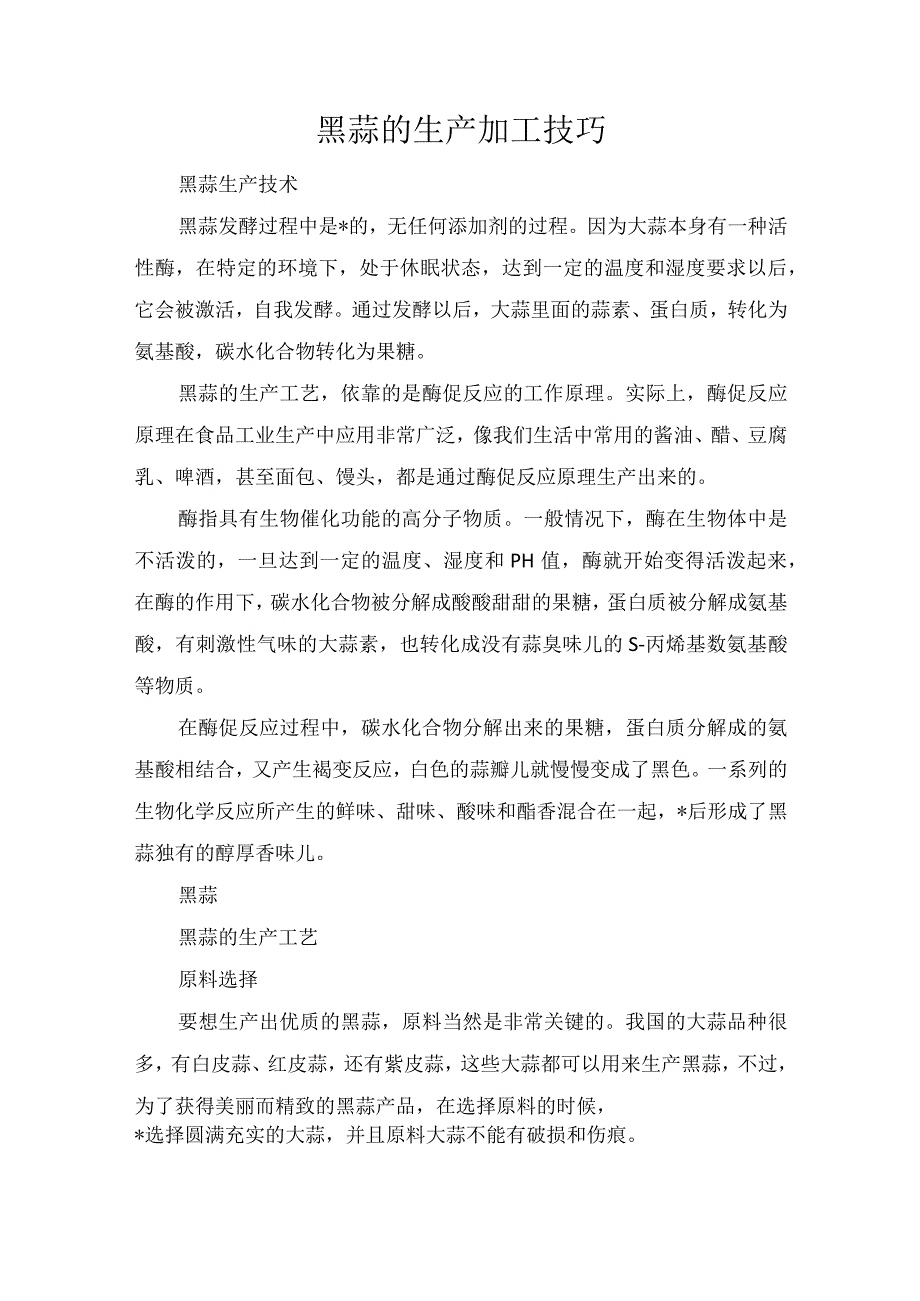 黑蒜的生产加工技巧

黑蒜生产技术

黑蒜发酵过程中是*的，无任何添加剂的过程。因为大蒜本身有一种活性酶，在特定的环境下，处于休眠状态，达到一定的温度和湿度要求以后，它会被激活，自我发酵。通过发酵以后，大蒜里面的蒜素、蛋白质，转化为氨基酸，碳水化合物转化为果糖。

黑蒜的生产工艺，依靠的是酶促反应的工作原理。实际上，酶促反应原理在食品工业生产中应用非常广泛，像我们生活中常用的酱油、醋、豆腐乳、啤酒，甚至面包、馒头，都是通过酶促反应原理生产出来的。

酶指具有生物催化功能的高分子物质。一般情况下，酶在生物体中是不活泼的，一旦达到一定的温度、湿度和PH值，酶就开始变得活泼起来，在酶的作用下，碳水化合物被分解成酸酸甜甜的果糖，蛋白质被分解成氨基酸，有刺激性气味的大蒜素，也转化成没有蒜臭味儿的S-丙烯基数氨基酸等物质。

在酶促反应过程中，碳水化合物分解出来的果糖，蛋白质分解成的氨基酸相结合，又产生褐变反应，白色的蒜瓣儿就慢慢变成了黑色。一系列的生物化学反应所产生的鲜味、甜味、酸味和酯香混合在一起，*后形成了黑蒜独有的醇厚香味儿。

黑蒜

黑蒜的生产工艺

原料选择

要想生产出优质的黑蒜，原料当然是非常关键的。我国的大蒜品种很多，有白皮蒜、红皮蒜，还有紫皮蒜，这些大蒜都可以用来生产黑蒜，不过，为了获得美丽而精致的黑蒜产品，在选择原料的时候，
*选择圆满充实的大蒜，并且原料大蒜不能有破损和伤痕。